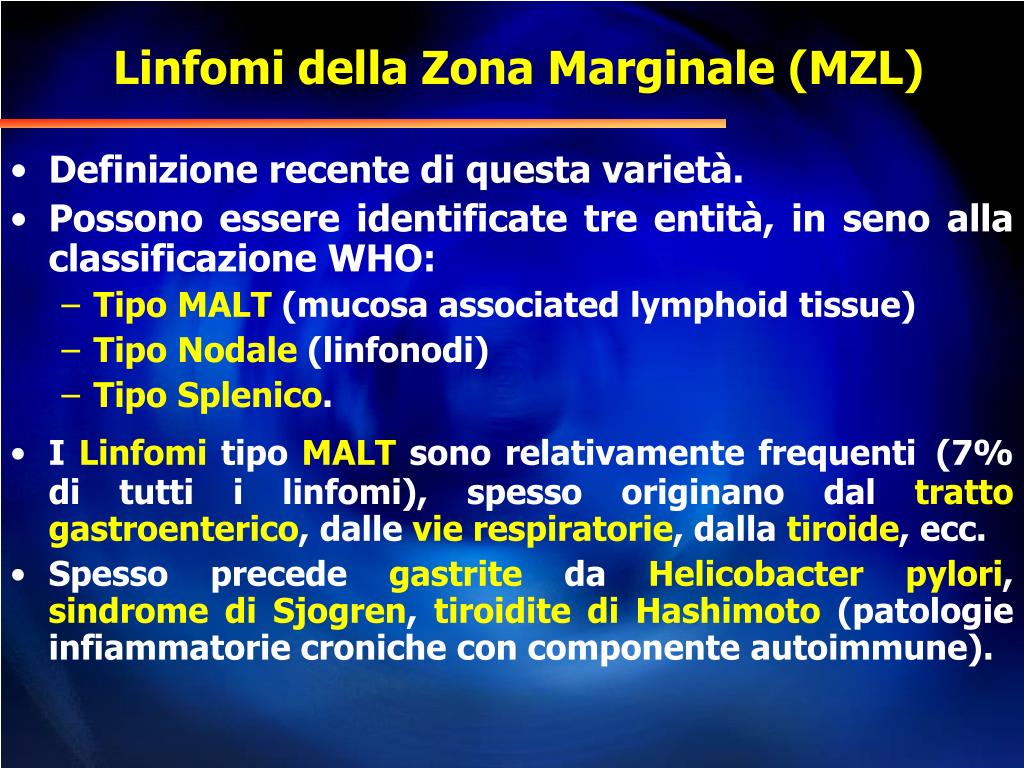 Linfomi della Zona Marginale (MZL)

• Definizione recente di questa varietà.
• Possono essere identificate tre entità, in seno alla classificazione WHO:
– Tipo MALT (mucosa associated lymphoid tissue)
– Tipo Nodale (linfonodi)
– Tipo Splenico.

• I Linfomi tipo MALT sono relativamente frequenti (7% di tutti i linfomi), spesso originano dal tratto gastroenterico, dalle vie respiratorie, dalla tiroide, ecc.
• Spesso precede gastrite da Helicobacter pylori, sindrome di Sjogren, tiroidite di Hashimoto (patologie infiammatorie croniche con componente autoimmune).